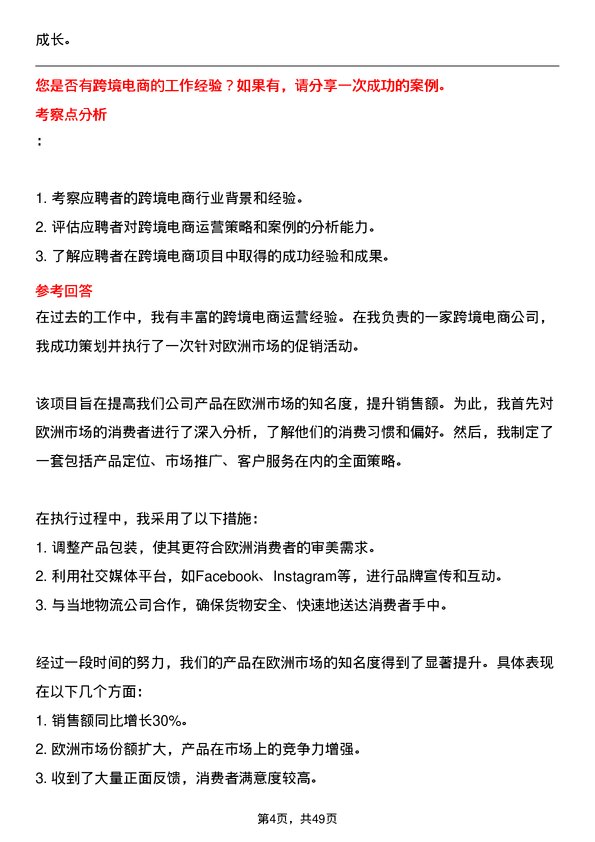 成长。

您是否有跨境电商的工作经验？如果有，请分享一次成功的案例。

考察点分析

：

1. 考察应聘者的跨境电商行业背景和经验。
2. 评估应聘者对跨境电商运营策略和案例的分析能力。
3. 了解应聘者在跨境电商项目中取得的成功经验和成果。

参考回答

在过去的工作中，我有丰富的跨境电商运营经验。在我负责的一家跨境电商公司，我成功策划并执行了一次针对欧洲市场的促销活动。

该项目旨在提高我们公司产品在欧洲市场的知名度，提升销售额。为此，我首先对欧洲市场的消费者进行了深入分析，了解他们的消费习惯和偏好。然后，我制定了一套包括产品定位、市场推广、客户服务在内的全面策略。

在执行过程中，我采用了以下措施：
1. 调整产品包装，使其更符合欧洲消费者的审美需求。
2. 利用社交媒体平台，如Facebook、Instagram等，进行品牌宣传和互动。
3. 与当地物流公司合作，确保货物安全、快速地送达消费者手中。

经过一段时间的努力，我们的产品在欧洲市场的知名度得到了显著提升。具体表现在以下几个方面：
1. 销售额同比增长30%。
2. 欧洲市场份额扩大，产品在市场上的竞争力增强。
3. 收到了大量正面反馈，消费者满意度较高。

第4页，共49页